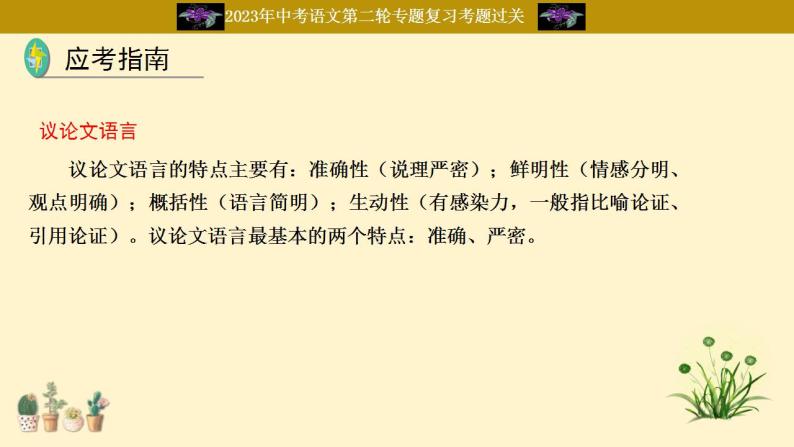 2023年中考语文第二轮专题复习考题过关

应考指南

议论文语言

议论文语言的特点主要有：准确性（说理严密）；鲜明性（情感分明、观点明确）；概括性（语言简明）；生动性（有感染力，一般指比喻论证、引用论证）。议论文语言最基本的两个特点：准确、严密。